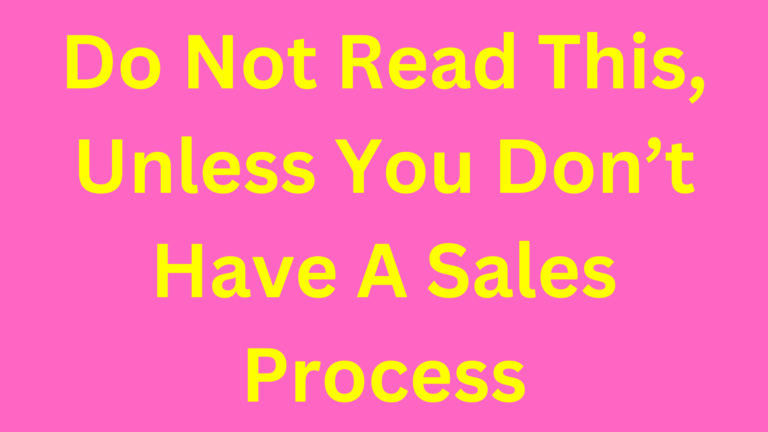 Do Not Read This, Unless You Don’t Have A Sales Process